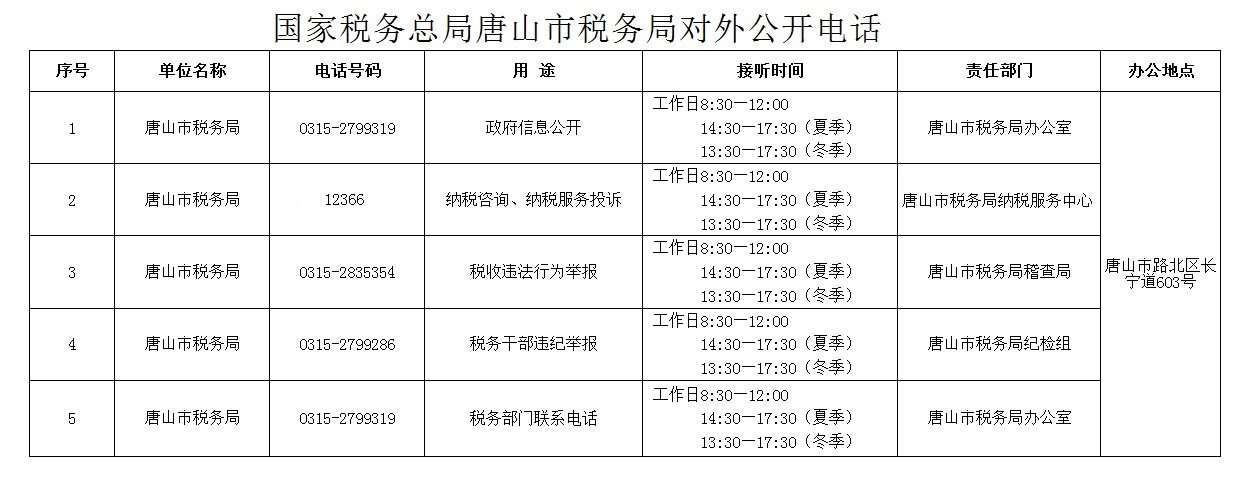 国家税务总局唐山市税务局对外公开电话

| 序号 | 单位名称 | 电话号码 | 用 途 | 接听时间 | 责任部门 | 办公地点 |
|---|---|---|---|---|---|---|
| 1 | 唐山市税务局 | 0315-2799319 | 政府信息公开 | 工作日8:30—12:00 14:30—17:30（夏季） 13:30—17:30（冬季） | 唐山市税务局办公室 | 唐山市路北区长宁道603号 |
| 2 | 唐山市税务局 | 12366 | 纳税咨询、纳税服务投诉 | 工作日8:30—12:00 14:30—17:30（夏季） 13:30—17:30（冬季） | 唐山市税务局纳税服务中心 | |
| 3 | 唐山市税务局 | 0315-2835354 | 税收违法行为举报 | 工作日8:30—12:00 14:30—17:30（夏季） 13:30—17:30（冬季） | 唐山市税务局稽查局 | |
| 4 | 唐山市税务局 | 0315-2799286 | 税务干部违纪举报 | 工作日8:30—12:00 14:30—17:30（夏季） 13:30—17:30（冬季） | 唐山市税务局纪检组 | |
| 5 | 唐山市税务局 | 0315-2799319 | 税务部门联系电话 | 工作日8:30—12:00 14:30—17:30（夏季） 13:30—17:30（冬季） | 唐山市税务局办公室 | |